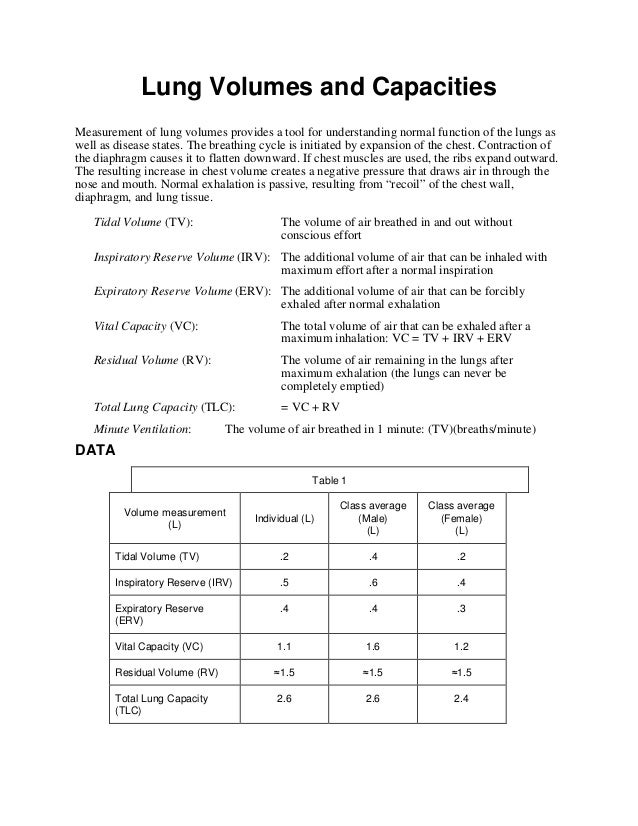 Lung Volumes and Capacities

Measurement of lung volumes provides a tool for understanding normal function of the lungs as well as disease states. The breathing cycle is initiated by expansion of the chest. Contraction of the diaphragm causes it to flatten downward. If chest muscles are used, the ribs expand outward. The resulting increase in chest volume creates a negative pressure that draws air in through the nose and mouth. Normal exhalation is passive, resulting from "recoil" of the chest wall, diaphragm, and lung tissue.

Tidal Volume (TV): The volume of air breathed in and out without conscious effort

Inspiratory Reserve Volume (IRV): The additional volume of air that can be inhaled with maximum effort after a normal inspiration

Expiratory Reserve Volume (ERV): The additional volume of air that can be forcibly exhaled after normal exhalation

Vital Capacity (VC): The total volume of air that can be exhaled after a maximum inhalation: VC = TV + IRV + ERV

Residual Volume (RV): The volume of air remaining in the lungs after maximum exhalation (the lungs can never be completely emptied)

Total Lung Capacity (TLC): = VC + RV

Minute Ventilation: The volume of air breathed in 1 minute: (TV)(breaths/minute)

DATA

Table 1

| Volume measurement (L) | Individual (L) | Class average (Male) (L) | Class average (Female) (L) |
|---|---|---|---|
| Tidal Volume (TV) | .2 | .4 | .2 |
| Inspiratory Reserve (IRV) | .5 | .6 | .4 |
| Expiratory Reserve (ERV) | .4 | .4 | .3 |
| Vital Capacity (VC) | 1.1 | 1.6 | 1.2 |
| Residual Volume (RV) | ≈1.5 | ≈1.5 | ≈1.5 |
| Total Lung Capacity (TLC) | 2.6 | 2.6 | 2.4 |